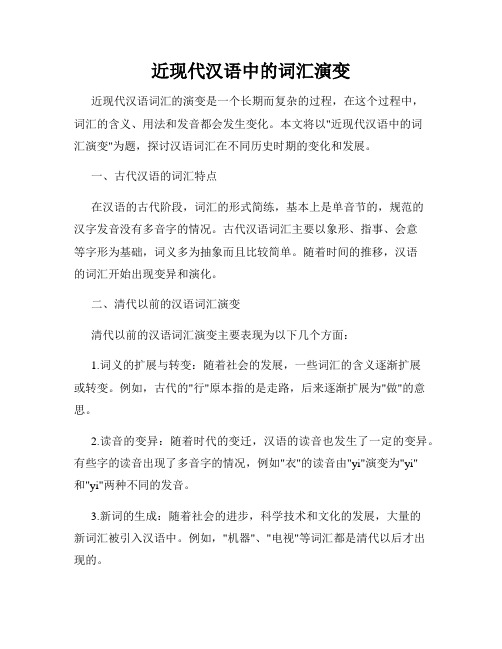 近现代汉语中的词汇演变

近现代汉语词汇的演变是一个长期而复杂的过程，在这个过程中，词汇的含义、用法和发音都会发生变化。本文将以"近现代汉语中的词汇演变"为题，探讨汉语词汇在不同历史时期的变化和发展。

一、古代汉语的词汇特点

在汉语的古代阶段，词汇的形式简练，基本上是单音节的，规范的汉字发音没有多音字的情况。古代汉语词汇主要以象形、指事、会意等字形为基础，词义多为抽象而且比较简单。随着时间的推移，汉语的词汇开始出现变异和演化。

二、清代以前的汉语词汇演变

清代以前的汉语词汇演变主要表现为以下几个方面：

1.词义的扩展与转变：随着社会的发展，一些词汇的含义逐渐扩展或转变。例如，古代的"行"原本指的是走路，后来逐渐扩展为"做"的意思。

2.读音的变异：随着时代的变迁，汉语的读音也发生了一定的变异。有些字的读音出现了多音字的情况，例如"衣"的读音由"yi"演变为"yi"和"yi"两种不同的发音。

3.新词的生成：随着社会的进步，科学技术和文化的发展，大量的新词汇被引入汉语中。例如，"机器"、"电视"等词汇都是清代以后才出现的。